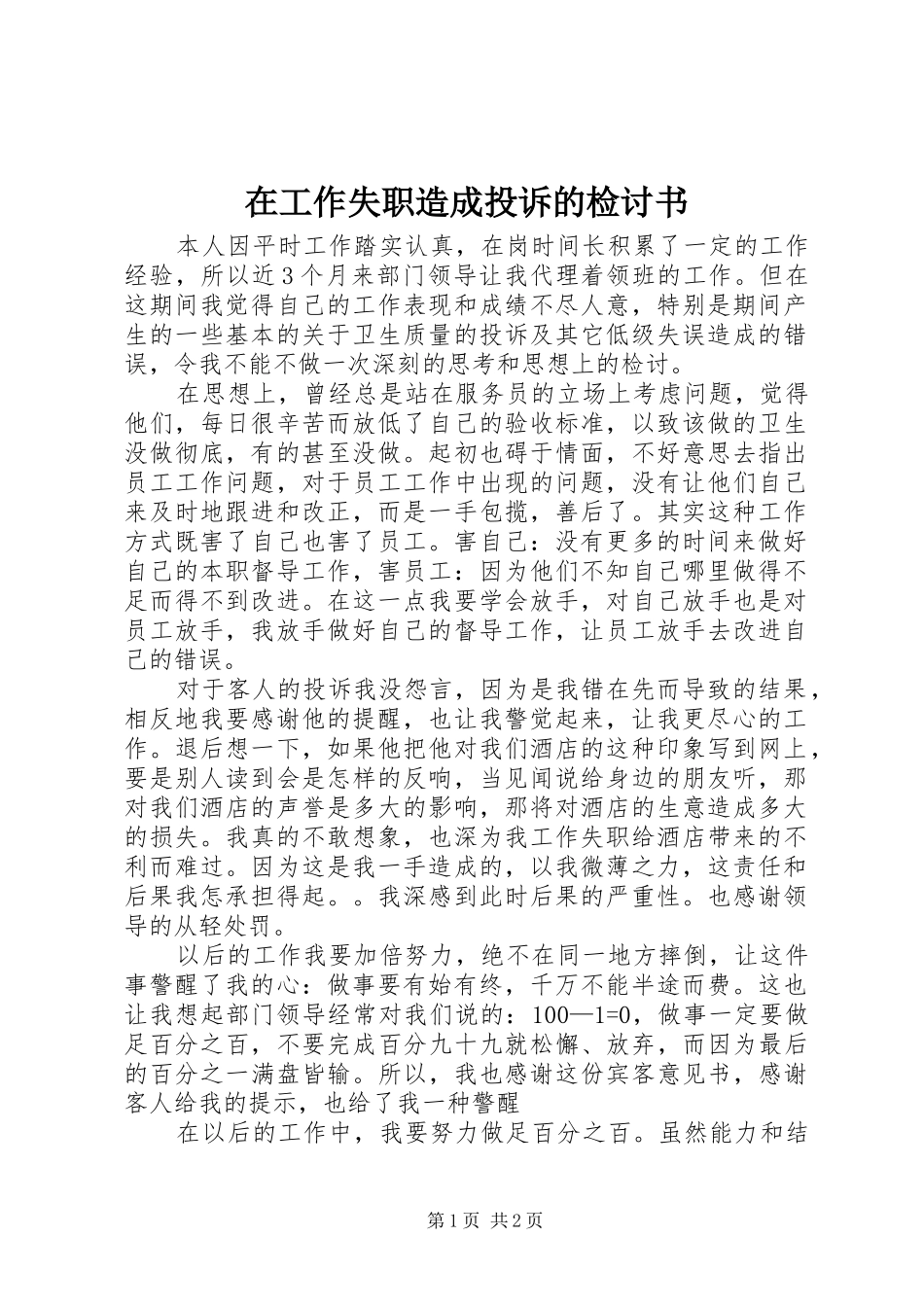 在工作失职造成投诉的检讨书

本人因平时工作踏实认真，在岗时间长积累了一定的工作经验，所以近3个月来部门领导让我代理着领班的工作。但在这期间我觉得自己的工作表现和成绩不尽人意，特别是期间产生的一些基本的关于卫生质量的投诉及其它低级失误造成的错误，令我不能不做一次深刻的思考和思想上的检讨。

在思想上，曾经总是站在服务员的立场上考虑问题，觉得他们，每日很辛苦而放低了自己的验收标准，以致该做的卫生没做彻底，有的甚至没做。起初也碍于情面，不好意思去指出员工工作问题，对于员工工作中出现的问题，没有让他们自己来及时地跟进和改正，而是一手包揽，善后了。其实这种工作方式既害了自己也害了员工。害自己：没有更多的时间来做好自己的本职督导工作，害员工：因为他们不知自己哪里做得不足而得不到改进。在这一点我要学会放手，对自己放手也是对员工放手，我放手做好自己的督导工作，让员工放手去改进自己的错误。

对于客人的投诉我没怨言，因为是我错在先而导致的结果，相反地我要感谢他的提醒，也让我警觉起来，让我更尽心的工作。退后想一下，如果他把他对我们酒店的这种印象写到网上，要是别人读到会是怎样的反响，当见闻说给身边的朋友听，那对我们酒店的声誉是多大的影响，那将对酒店的生意造成多大的损失。我真的不敢想象，也深为我工作失职给酒店带来的不利而难过。因为这是我一手造成的，以我微薄之力，这责任和后果我怎承担得起。。我深感到此时后果的严重性。也感谢领导的从轻处罚。

以后的工作我要加倍努力，绝不在同一地方摔倒，让这件事警醒了我的心：做事要有始有终，千万不能半途而费。这也让我想起部门领导经常对我们说的：100—1=0，做事一定要做足百分之百，不要完成百分九十九就松懈、放弃，而因为最后的百分之一满盘皆输。所以，我也感谢这份宾客意见书，感谢客人给我的提示，也给了我一种警醒

在以后的工作中，我要努力做足百分之百。虽然能力和结

第1页 共2页